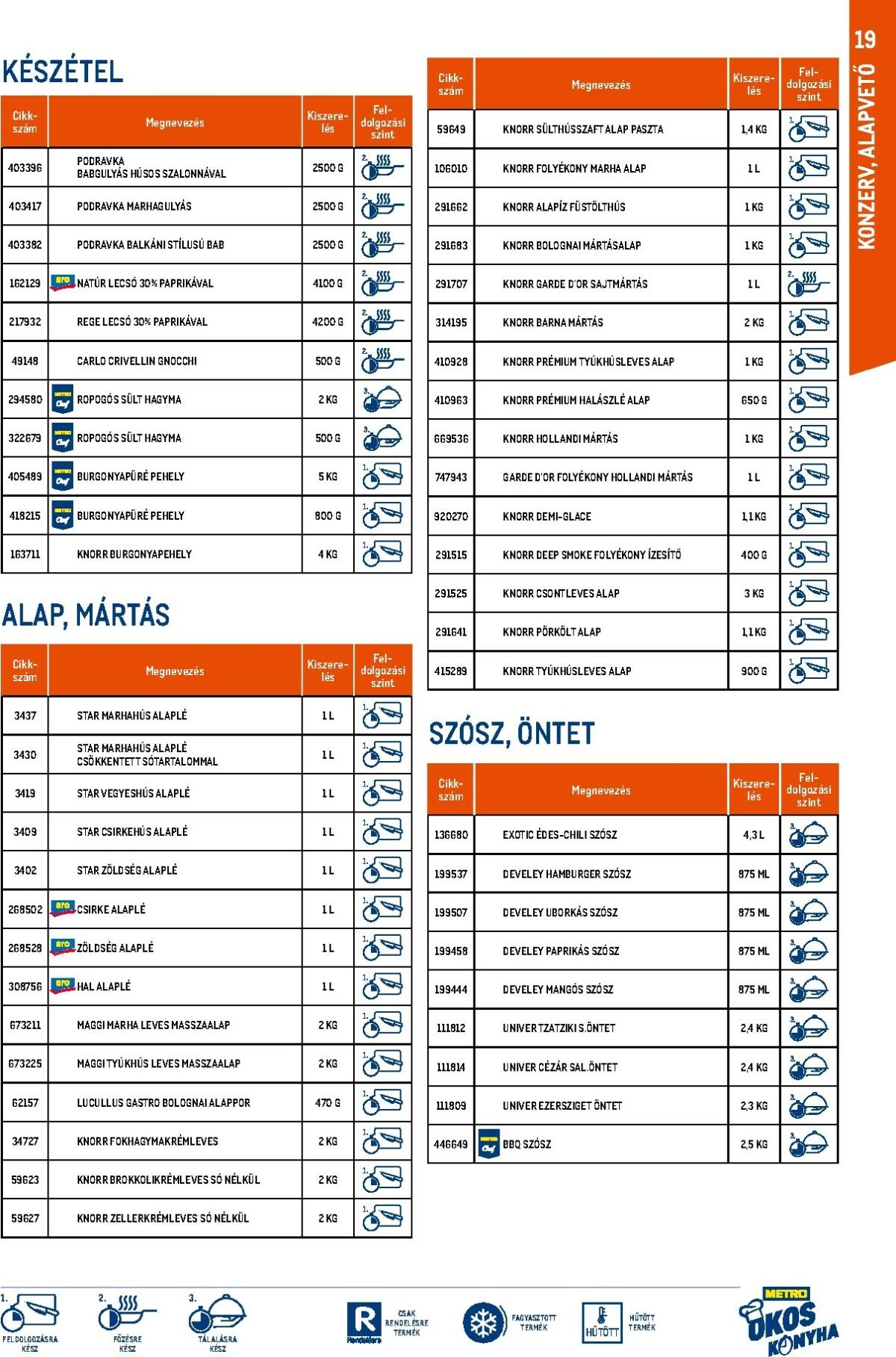 19

KONZERV, ALAPVETŐ

KÉSZÉTEL

| Cikk-szám | Megnevezés | Kiszere-lés | Fel-dolgozási szint |
|---|---|---|---|
| 403396 | PODRAVKA BABGULYÁS HÚSOS SZALONNÁVAL | 2500 G | 2. |
| 403417 | PODRAVKA MARHAGULYÁS | 2500 G | 2. |
| 403382 | PODRAVKA BALKÁNI STÍLUSÚ BAB | 2500 G | 2. |
| 162129 | aro NATÚR LECSÓ 30% PAPRIKÁVAL | 4100 G | 2. |
| 217932 | REGE LECSÓ 30% PAPRIKÁVAL | 4200 G | 2. |
| 49148 | CARLO CRIVELLIN GNOCCHI | 500 G | 2. |
| 294580 | METRO Chef ROPOGÓS SÜLT HAGYMA | 2 KG | 3. |
| 322679 | METRO Chef ROPOGÓS SÜLT HAGYMA | 500 G | 3. |
| 405489 | METRO Chef BURGONYAPÜRÉ PEHELY | 5 KG | 1. |
| 418215 | METRO Chef BURGONYAPÜRÉ PEHELY | 800 G | 1. |
| 163711 | KNORR BURGONYAPEHELY | 4 KG | 1. |

ALAP, MÁRTÁS

| Cikk-szám | Megnevezés | Kiszere-lés | Fel-dolgozási szint |
|---|---|---|---|
| 3437 | STAR MARHAHÚS ALAPLÉ | 1 L | 1. |
| 3430 | STAR MARHAHÚS ALAPLÉ CSÖKKENTETT SÓTARTALOMMAL | 1 L | 1. |
| 3419 | STAR VEGYESHÚS ALAPLÉ | 1 L | 1. |
| 3409 | STAR CSIRKEHÚS ALAPLÉ | 1 L | 1. |
| 3402 | STAR ZÖLDSÉG ALAPLÉ | 1 L | 1. |
| 268502 | aro CSIRKE ALAPLÉ | 1 L | 1. |
| 268528 | aro ZÖLDSÉG ALAPLÉ | 1 L | 1. |
| 308756 | aro HAL ALAPLÉ | 1 L | 1. |
| 673211 | MAGGI MARHA LEVES MASSZAALAP | 2 KG | 1. |
| 673225 | MAGGI TYÚKHÚS LEVES MASSZAALAP | 2 KG | 1. |
| 62157 | LUCULLUS GASTRO BOLOGNAI ALAPPOR | 470 G | 1. |
| 34727 | KNORR FOKHAGYMAKRÉMLEVES | 2 KG | 1. |
| 59623 | KNORR BROKKOLIKRÉMLEVES SÓ NÉLKÜL | 2 KG | 1. |
| 59627 | KNORR ZELLERKRÉMLEVES SÓ NÉLKÜL | 2 KG | 1. |

| Cikk-szám | Megnevezés | Kiszere-lés | Fel-dolgozási szint |
|---|---|---|---|
| 59649 | KNORR SÜLTHÚSSZAFT ALAP PASZTA | 1,4 KG | 1. |
| 106010 | KNORR FOLYÉKONY MARHA ALAP | 1 L | 1. |
| 291662 | KNORR ALAPÍZ FÜSTÖLTHÚS | 1 KG | 1. |
| 291683 | KNORR BOLOGNAI MÁRTÁSALAP | 1 KG | 1. |
| 291707 | KNORR GARDE D'OR SAJTMÁRTÁS | 1 L | 2. |
| 314195 | KNORR BARNA MÁRTÁS | 2 KG | 1. |
| 410928 | KNORR PRÉMIUM TYÚKHÚSLEVES ALAP | 1 KG | 1. |
| 410963 | KNORR PRÉMIUM HALÁSZLÉ ALAP | 650 G | 1. |
| 669536 | KNORR HOLLANDI MÁRTÁS | 1 KG | 1. |
| 747943 | GARDE D'OR FOLYÉKONY HOLLANDI MÁRTÁS | 1 L | 1. |
| 920270 | KNORR DEMI-GLACE | 1,1 KG | 1. |
| 291515 | KNORR DEEP SMOKE FOLYÉKONY ÍZESÍTŐ | 400 G | 1. |
| 291525 | KNORR CSONTLEVES ALAP | 3 KG | 1. |
| 291641 | KNORR PÖRKÖLT ALAP | 1,1 KG | 1. |
| 415289 | KNORR TYÚKHÚSLEVES ALAP | 900 G | 1. |

SZÓSZ, ÖNTET

| Cikk-szám | Megnevezés | Kiszere-lés | Fel-dolgozási szint |
|---|---|---|---|
| 136680 | EXOTIC ÉDES-CHILI SZÓSZ | 4,3 L | 3. |
| 199537 | DEVELEY HAMBURGER SZÓSZ | 875 ML | 3. |
| 199507 | DEVELEY UBORKÁS SZÓSZ | 875 ML | 3. |
| 199458 | DEVELEY PAPRIKÁS SZÓSZ | 875 ML | 3. |
| 199444 | DEVELEY MANGÓS SZÓSZ | 875 ML | 3. |
| 111812 | UNIVER TZATZIKI S.ÖNTET | 2,4 KG | 3. |
| 111814 | UNIVER CÉZÁR SAL.ÖNTET | 2,4 KG | 3. |
| 111809 | UNIVER EZERSZIGET ÖNTET | 2,3 KG | 3. |
| 446649 | METRO Chef BBQ SZÓSZ | 2,5 KG | 3. |

1. FELDOLGOZÁSRA KÉSZ
2. FŐZÉSRE KÉSZ
3. TÁLALÁSRA KÉSZ
R Rendelésre CSAK RENDELÉSRE TERMÉK
FAGYASZTOTT TERMÉK
HŰTÖTT HŰTÖTT TERMÉK
METRO OKOS KONYHA